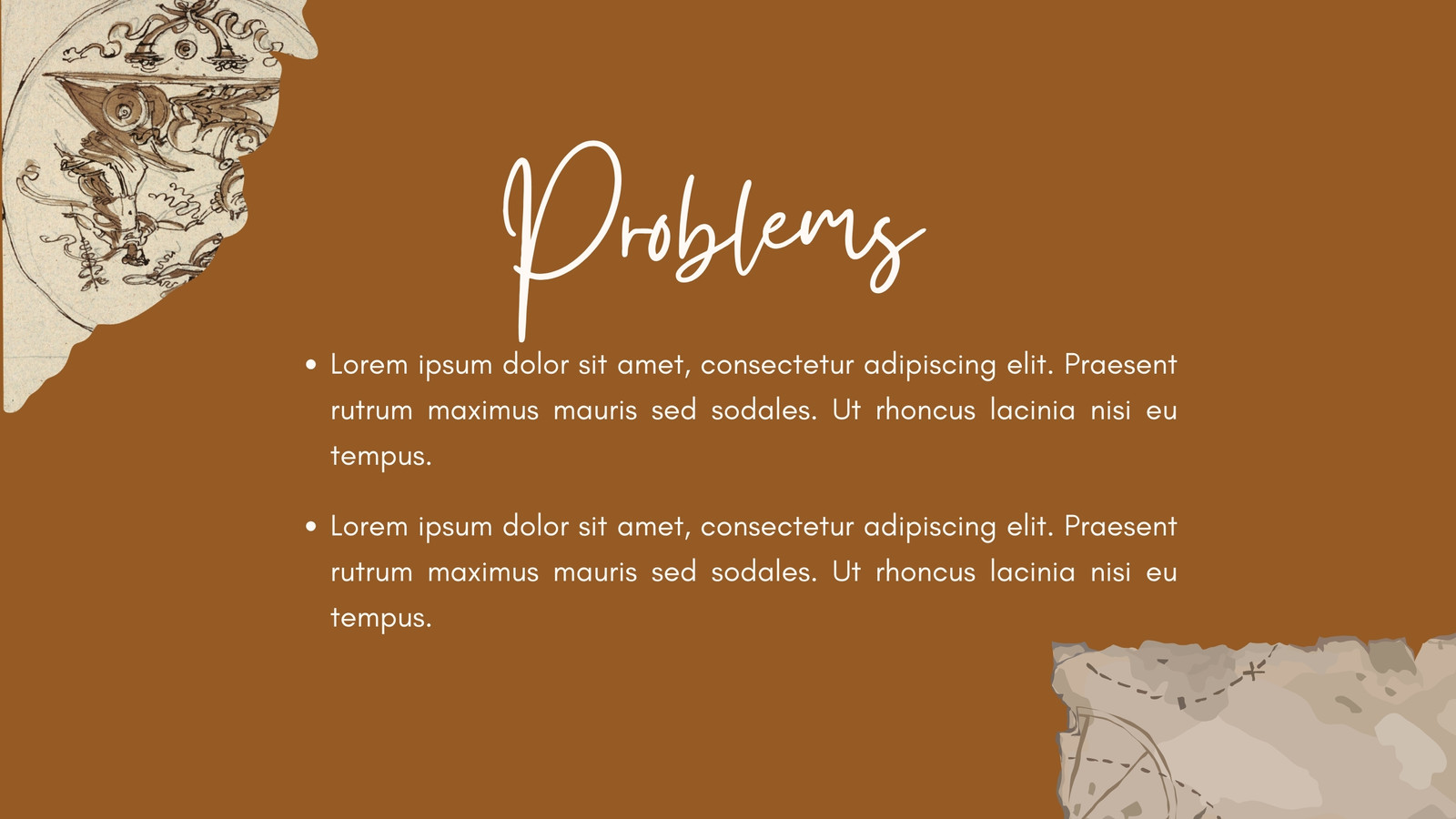 Problems

• Lorem ipsum dolor sit amet, consectetur adipiscing elit. Praesent rutrum maximus mauris sed sodales. Ut rhoncus lacinia nisi eu tempus.

• Lorem ipsum dolor sit amet, consectetur adipiscing elit. Praesent rutrum maximus mauris sed sodales. Ut rhoncus lacinia nisi eu tempus.